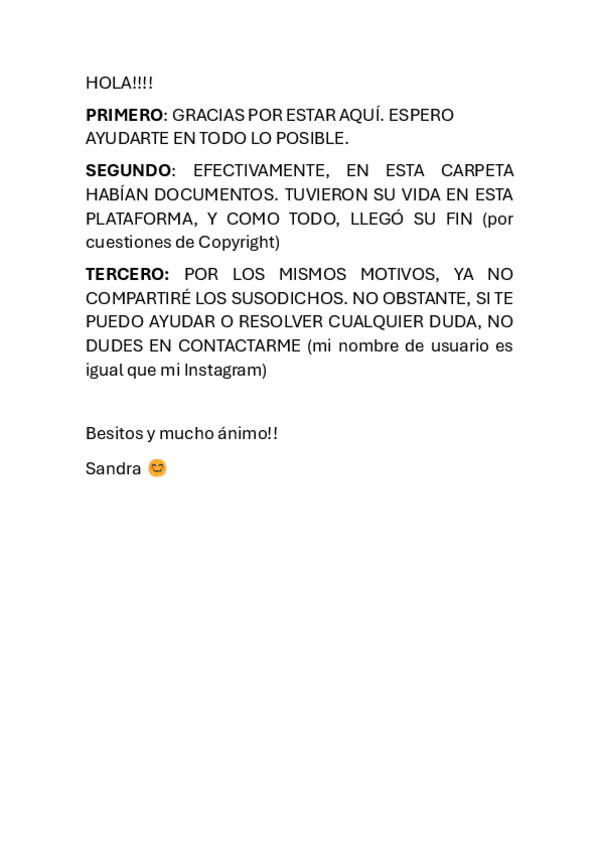 HOLA!!!!

PRIMERO: GRACIAS POR ESTAR AQUÍ. ESPERO AYUDARTE EN TODO LO POSIBLE.

SEGUNDO: EFECTIVAMENTE, EN ESTA CARPETA HABÍAN DOCUMENTOS. TUVIERON SU VIDA EN ESTA PLATAFORMA, Y COMO TODO, LLEGÓ SU FIN (por cuestiones de Copyright)

TERCERO: POR LOS MISMOS MOTIVOS, YA NO COMPARTIRÉ LOS SUSODICHOS. NO OBSTANTE, SI TE PUEDO AYUDAR O RESOLVER CUALQUIER DUDA, NO DUDES EN CONTACTARME (mi nombre de usuario es igual que mi Instagram)

Besitos y mucho ánimo!!

Sandra 😊